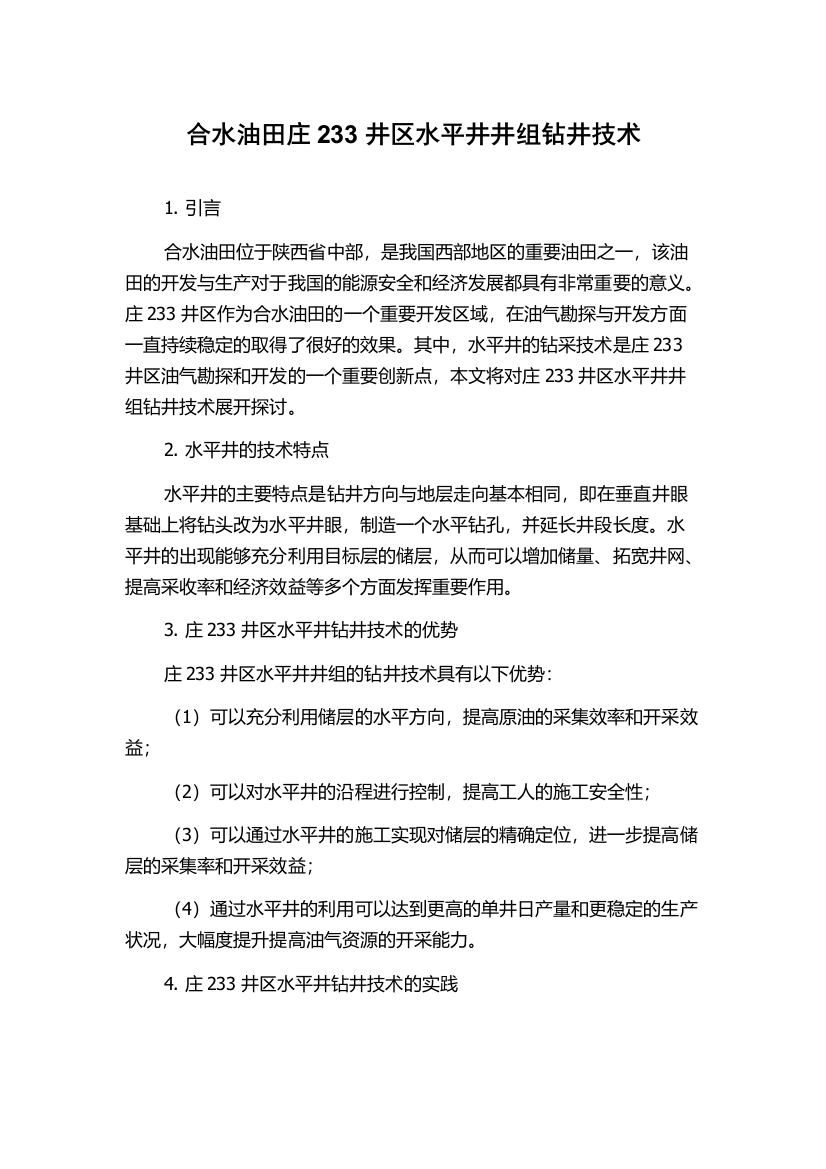 合水油田庄 233 井区水平井井组钻井技术

1. 引言

合水油田位于陕西省中部，是我国西部地区的重要油田之一，该油田的开发与生产对于我国的能源安全和经济发展都具有非常重要的意义。庄 233 井区作为合水油田的一个重要开发区域，在油气勘探与开发方面一直持续稳定的取得了很好的效果。其中，水平井的钻采技术是庄 233 井区油气勘探和开发的一个重要创新点，本文将对庄 233 井区水平井井组钻井技术展开探讨。

2. 水平井的技术特点

水平井的主要特点是钻井方向与地层走向基本相同，即在垂直井眼基础上将钻头改为水平井眼，制造一个水平钻孔，并延长井段长度。水平井的出现能够充分利用目标层的储层，从而可以增加储量、拓宽井网、提高采收率和经济效益等多个方面发挥重要作用。

3. 庄 233 井区水平井钻井技术的优势

庄 233 井区水平井井组的钻井技术具有以下优势：

（1）可以充分利用储层的水平方向，提高原油的采集效率和开采效益；

（2）可以对水平井的沿程进行控制，提高工人的施工安全性；

（3）可以通过水平井的施工实现对储层的精确定位，进一步提高储层的采集率和开采效益；

（4）通过水平井的利用可以达到更高的单井日产量和更稳定的生产状况，大幅度提升提高油气资源的开采能力。

4. 庄 233 井区水平井钻井技术的实践